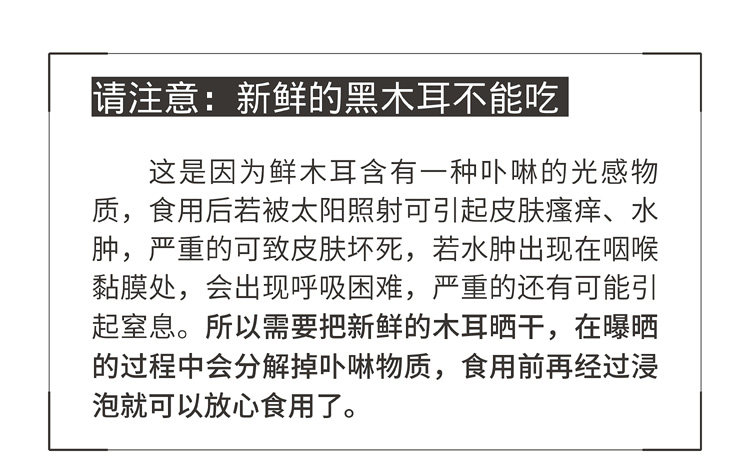 请注意：新鲜的黑木耳不能吃

这是因为鲜木耳含有一种卟啉的光感物质，食用后若被太阳照射可引起皮肤瘙痒、水肿，严重的可致皮肤坏死，若水肿出现在咽喉黏膜处，会出现呼吸困难，严重的还有可能引起窒息。所以需要把新鲜的木耳晒干，在曝晒的过程中会分解掉卟啉物质，食用前再经过浸泡就可以放心食用了。